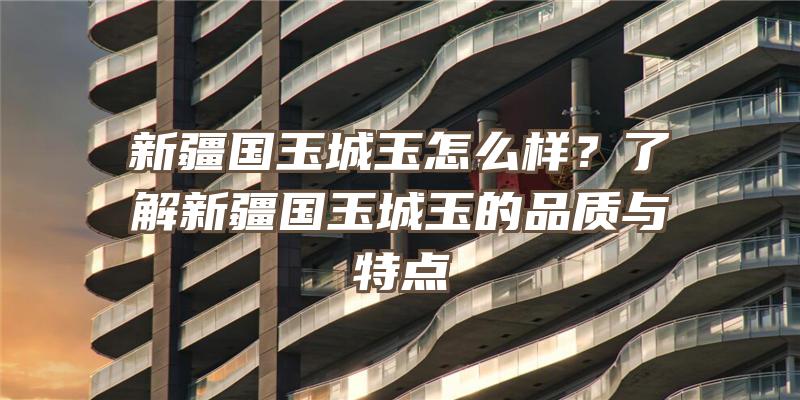 新疆国玉城玉怎么样？了解新疆国玉城玉的品质与特点